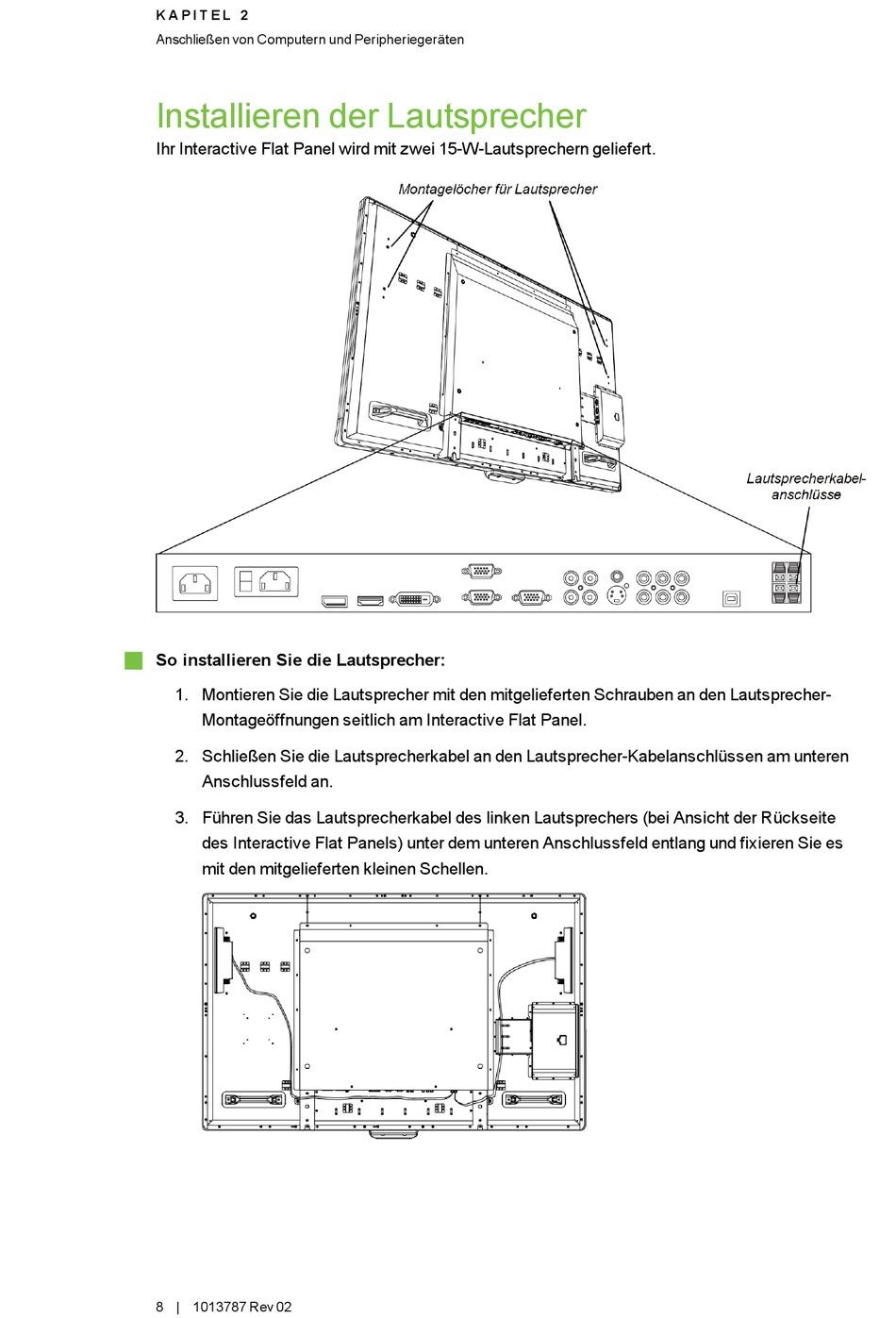 KAPITEL 2
Anschließen von Computern und Peripheriegeräten

Installieren der Lautsprecher

Ihr Interactive Flat Panel wird mit zwei 15-W-Lautsprechern geliefert.

Montagelöcher für Lautsprecher

Lautsprecherkabelanschlüsse

So installieren Sie die Lautsprecher:

1. Montieren Sie die Lautsprecher mit den mitgelieferten Schrauben an den Lautsprecher-Montageöffnungen seitlich am Interactive Flat Panel.

2. Schließen Sie die Lautsprecherkabel an den Lautsprecher-Kabelanschlüssen am unteren Anschlussfeld an.

3. Führen Sie das Lautsprecherkabel des linken Lautsprechers (bei Ansicht der Rückseite des Interactive Flat Panels) unter dem unteren Anschlussfeld entlang und fixieren Sie es mit den mitgelieferten kleinen Schellen.

8 | 1013787 Rev 02